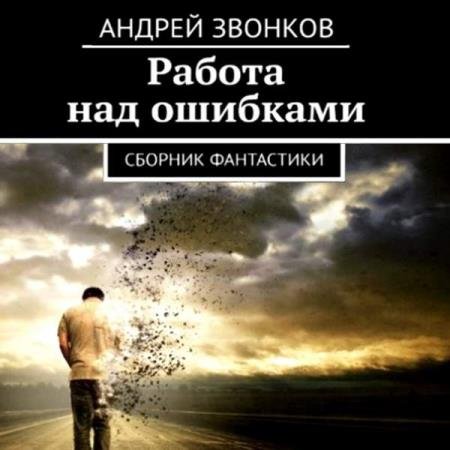 АНДРЕЙ ЗВОНКОВ

Работа над ошибками

СБОРНИК ФАНТАСТИКИ